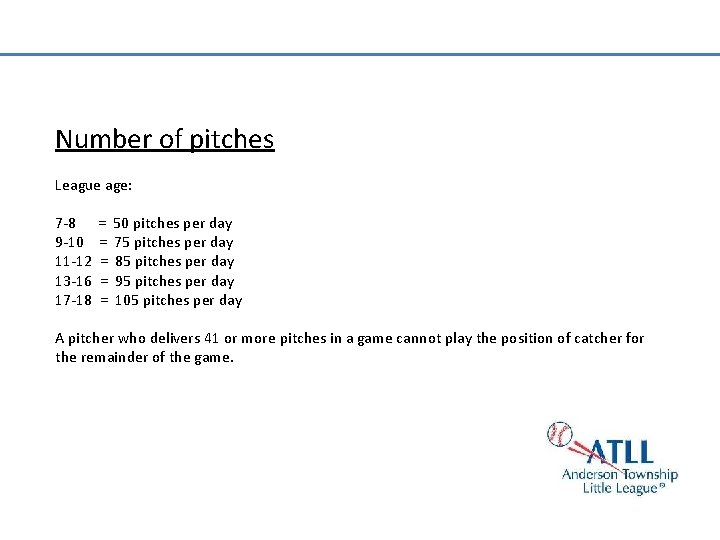 Number of pitches

League age:

7-8 = 50 pitches per day
9-10 = 75 pitches per day
11-12 = 85 pitches per day
13-16 = 95 pitches per day
17-18 = 105 pitches per day

A pitcher who delivers 41 or more pitches in a game cannot play the position of catcher for the remainder of the game.

ATLL
Anderson Township
Little League®